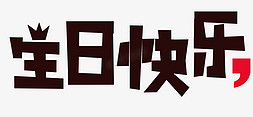 生日快乐,